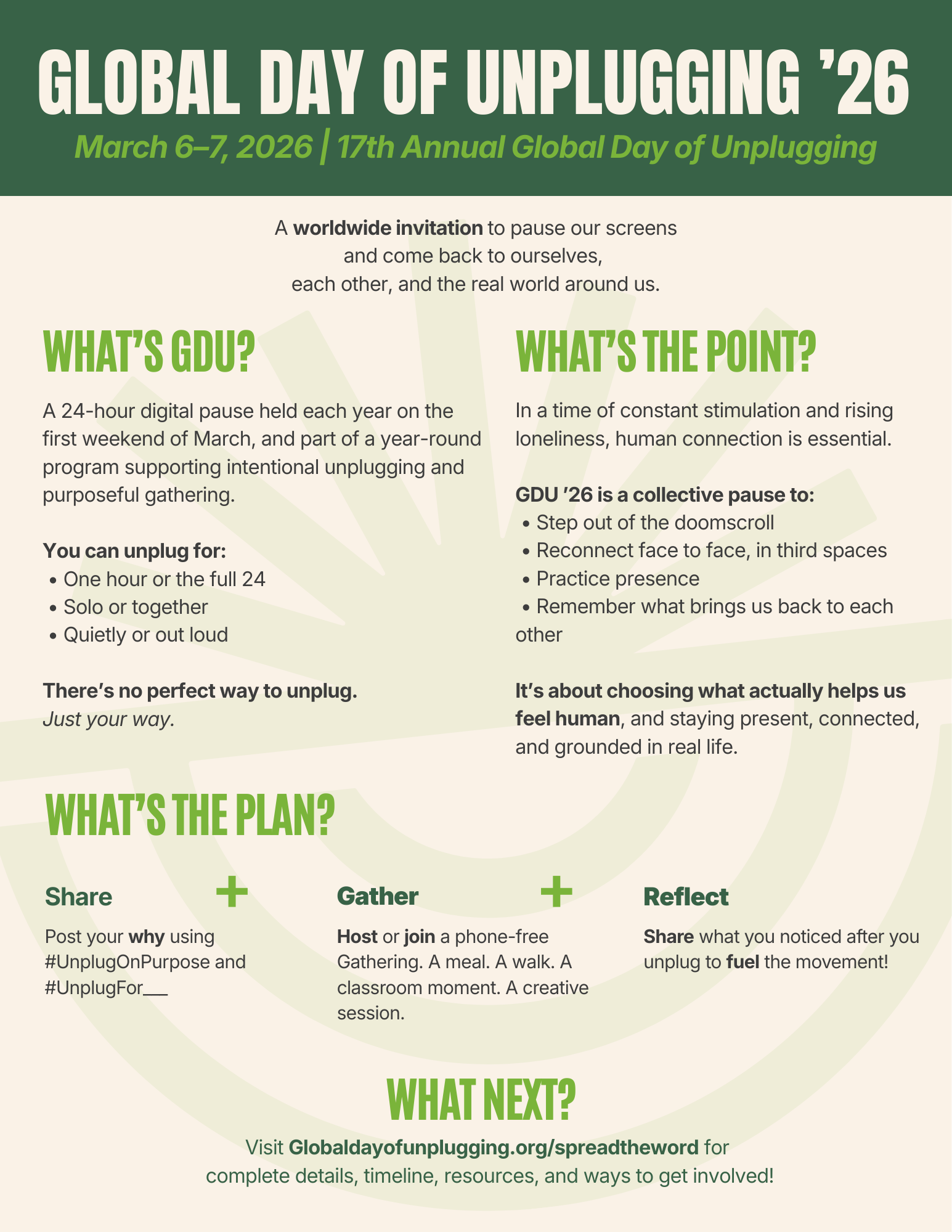 GLOBAL DAY OF UNPLUGGING ’26

March 6–7, 2026 | 17th Annual Global Day of Unplugging

A worldwide invitation to pause our screens and come back to ourselves, each other, and the real world around us.

WHAT’S GDU?

A 24-hour digital pause held each year on the first weekend of March, and part of a year-round program supporting intentional unplugging and purposeful gathering.

You can unplug for:
• One hour or the full 24
• Solo or together
• Quietly or out loud

There’s no perfect way to unplug.
Just your way.

WHAT’S THE POINT?

In a time of constant stimulation and rising loneliness, human connection is essential.

GDU ’26 is a collective pause to:
• Step out of the doomscroll
• Reconnect face to face, in third spaces
• Practice presence
• Remember what brings us back to each other

It’s about choosing what actually helps us feel human, and staying present, connected, and grounded in real life.

WHAT’S THE PLAN?

Share +

Post your why using #UnplugOnPurpose and #UnplugFor___

Gather +

Host or join a phone-free Gathering. A meal. A walk. A classroom moment. A creative session.

Reflect

Share what you noticed after you unplug to fuel the movement!

WHAT NEXT?

Visit Globaldayofunplugging.org/spreadtheword for complete details, timeline, resources, and ways to get involved!